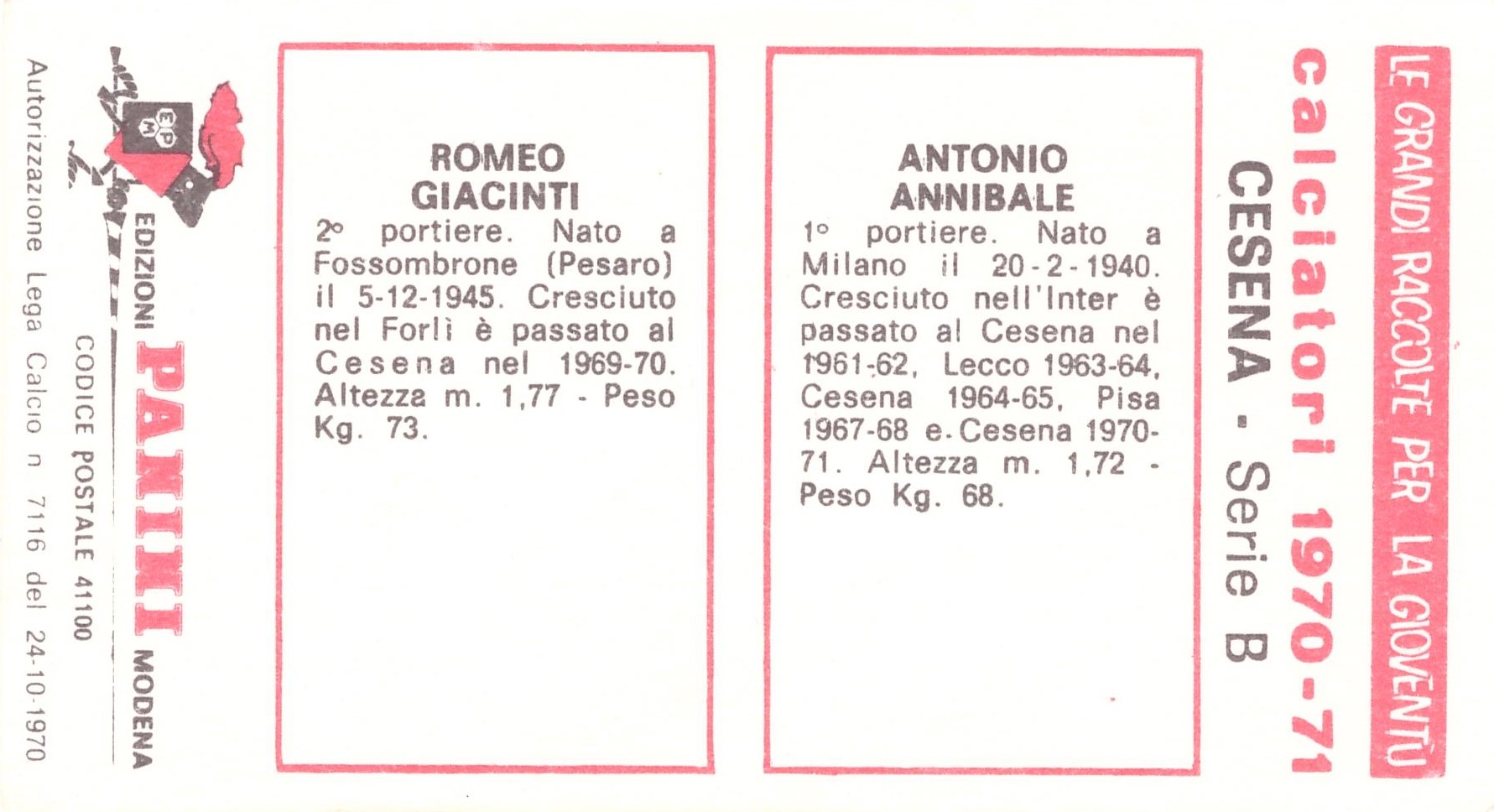 LE GRANDI RACCOLTE PER LA GIOVENTÙ

calciatori 1970-71

CESENA - Serie B

ANTONIO ANNIBALE

1° portiere. Nato a Milano il 20-2-1940. Cresciuto nell'Inter è passato al Cesena nel 1961-62, Lecco 1963-64, Cesena 1964-65, Pisa 1967-68 e Cesena 1970-71. Altezza m. 1,72 - Peso Kg. 68.

ROMEO GIACINTI

2° portiere. Nato a Fossombrone (Pesaro) il 5-12-1945. Cresciuto nel Forlì è passato al Cesena nel 1969-70. Altezza m. 1,77 - Peso Kg. 73.

EPM

EDIZIONI PANINI MODENA

CODICE POSTALE 41100

Autorizzazione Lega Calcio n 7116 del 24-10-1970